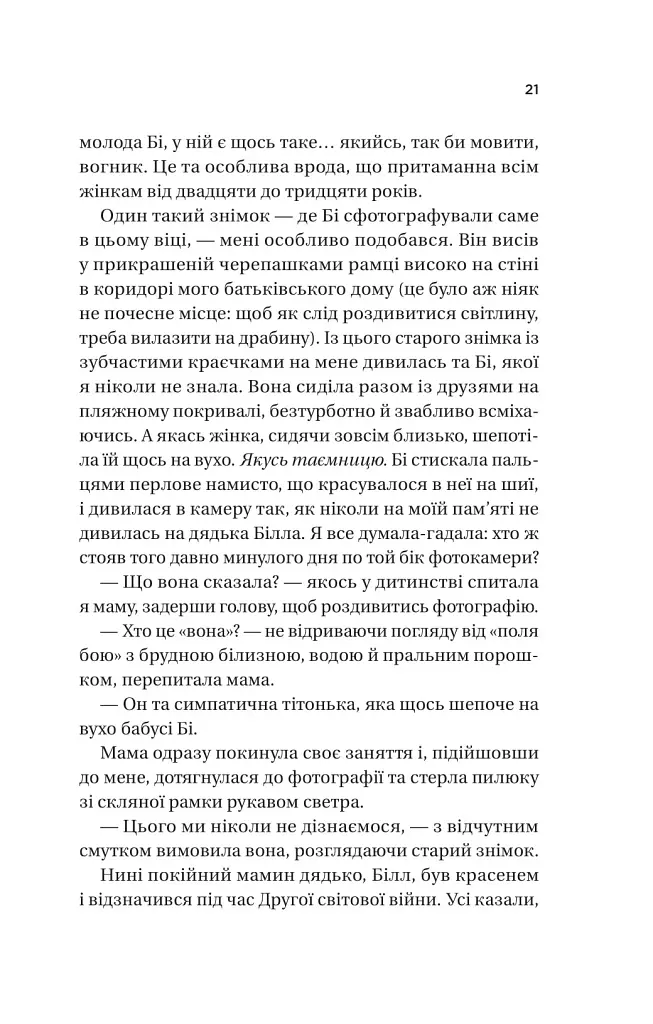 21

молода Бі, у ній є щось таке… якийсь, так би мовити, вогник. Це та особлива врода, що притаманна всім жінкам від двадцяти до тридцяти років.

Один такий знімок — де Бі сфотографували саме в цьому віці, — мені особливо подобався. Він висів у прикрашеній черепашками рамці високо на стіні в коридорі мого батьківського дому (це було аж ніяк не почесне місце: щоб як слід роздивитися світлину, треба вилазити на драбину). Із цього старого знімка із зубчастими краєчками на мене дивилась та Бі, якої я ніколи не знала. Вона сиділа разом із друзями на пляжному покривалі, безтурботно й звабливо всміхаючись. А якась жінка, сидячи зовсім близько, шепотіла їй щось на вухо. Якусь таємницю. Бі стискала пальцями перлове намисто, що красувалося в неї на шиї, і дивилася в камеру так, як ніколи на моїй пам'яті не дивилась на дядька Білла. Я все думала-гадала: хто ж стояв того давно минулого дня по той бік фотокамери?

— Що вона сказала? — якось у дитинстві спитала я маму, задерши голову, щоб роздивитись фотографію.

— Хто це «вона»? — не відриваючи погляду від «поля бою» з брудною білизною, водою й пральним порошком, перепитала мама.

— Он та симпатична тітонька, яка щось шепоче на вухо бабусі Бі.

Мама одразу покинула своє заняття і, підійшовши до мене, дотягнулася до фотографії та стерла пилюку зі скляної рамки рукавом светра.

— Цього ми ніколи не дізнаємося, — з відчутним смутком вимовила вона, розглядаючи старий знімок.

Нині покійний мамин дядько, Білл, був красенем і відзначився під час Другої світової війни. Усі казали,